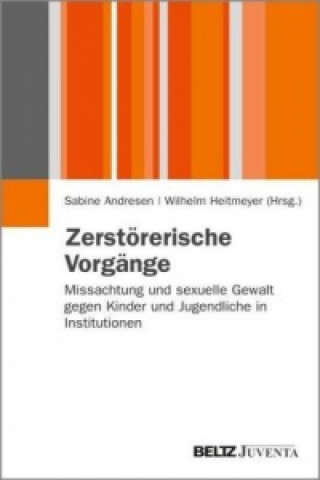 Sabine Andresen | Wilhelm Heitmeyer (Hrsg.)

Zerstörerische Vorgänge

Missachtung und sexuelle Gewalt gegen Kinder und Jugendliche in Institutionen

BELTZ JUVENTA